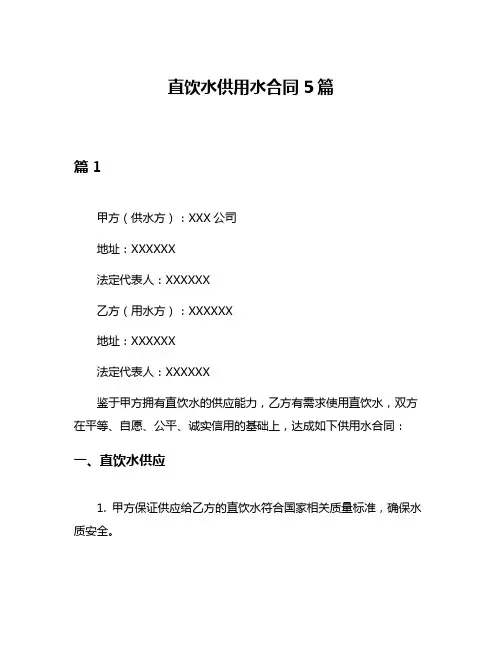 直饮水供用水合同 5 篇

篇 1

甲方（供水方）：XXX 公司

地址：XXXXXX

法定代表人：XXXXXX

乙方（用水方）：XXXXXX

地址：XXXXXX

法定代表人：XXXXXX

鉴于甲方拥有直饮水的供应能力，乙方有需求使用直饮水，双方在平等、自愿、公平、诚实信用的基础上，达成如下供用水合同：

一、直饮水供应

1. 甲方保证供应给乙方的直饮水符合国家相关质量标准，确保水质安全。